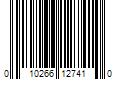 0 10266 12741 0